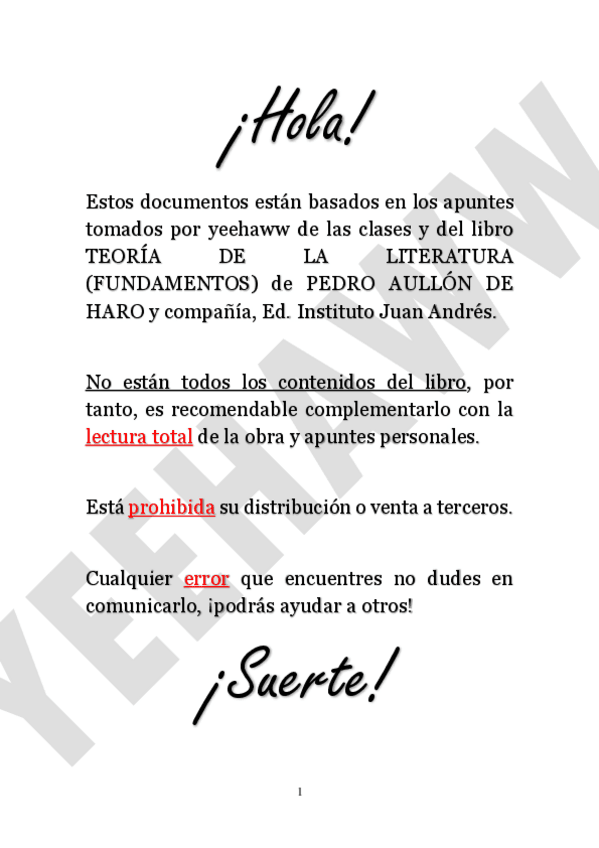 ¡Hola!

Estos documentos están basados en los apuntes tomados por yeehaww de las clases y del libro TEORÍA DE LA LITERATURA (FUNDAMENTOS) de PEDRO AULLÓN DE HARO y compañía, Ed. Instituto Juan Andrés.

No están todos los contenidos del libro, por tanto, es recomendable complementarlo con la lectura total de la obra y apuntes personales.

Está prohibida su distribución o venta a terceros.

Cualquier error que encuentres no dudes en comunicarlo, ¡podrás ayudar a otros!

¡Suerte!

YEEHAWW

1